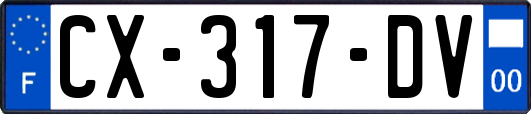 F
CX-317-DV
00